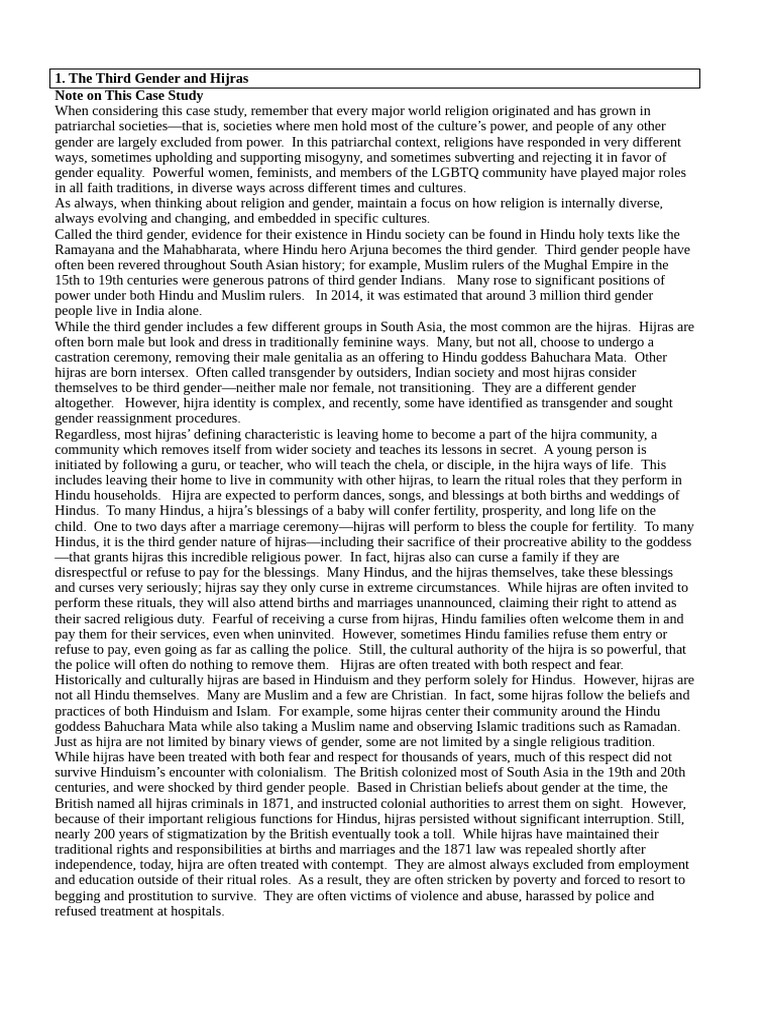 1. The Third Gender and Hijras

Note on This Case Study

When considering this case study, remember that every major world religion originated and has grown in patriarchal societies—that is, societies where men hold most of the culture's power, and people of any other gender are largely excluded from power. In this patriarchal context, religions have responded in very different ways, sometimes upholding and supporting misogyny, and sometimes subverting and rejecting it in favor of gender equality. Powerful women, feminists, and members of the LGBTQ community have played major roles in all faith traditions, in diverse ways across different times and cultures.

As always, when thinking about religion and gender, maintain a focus on how religion is internally diverse, always evolving and changing, and embedded in specific cultures.

Called the third gender, evidence for their existence in Hindu society can be found in Hindu holy texts like the Ramayana and the Mahabharata, where Hindu hero Arjuna becomes the third gender. Third gender people have often been revered throughout South Asian history; for example, Muslim rulers of the Mughal Empire in the 15th to 19th centuries were generous patrons of third gender Indians. Many rose to significant positions of power under both Hindu and Muslim rulers. In 2014, it was estimated that around 3 million third gender people live in India alone.

While the third gender includes a few different groups in South Asia, the most common are the hijras. Hijras are often born male but look and dress in traditionally feminine ways. Many, but not all, choose to undergo a castration ceremony, removing their male genitalia as an offering to Hindu goddess Bahuchara Mata. Other hijras are born intersex. Often called transgender by outsiders, Indian society and most hijras consider themselves to be third gender—neither male nor female, not transitioning. They are a different gender altogether. However, hijra identity is complex, and recently, some have identified as transgender and sought gender reassignment procedures.

Regardless, most hijras' defining characteristic is leaving home to become a part of the hijra community, a community which removes itself from wider society and teaches its lessons in secret. A young person is initiated by following a guru, or teacher, who will teach the chela, or disciple, in the hijra ways of life. This includes leaving their home to live in community with other hijras, to learn the ritual roles that they perform in Hindu households. Hijra are expected to perform dances, songs, and blessings at both births and weddings of Hindus. To many Hindus, a hijra's blessings of a baby will confer fertility, prosperity, and long life on the child. One to two days after a marriage ceremony—hijras will perform to bless the couple for fertility. To many Hindus, it is the third gender nature of hijras—including their sacrifice of their procreative ability to the goddess—that grants hijras this incredible religious power. In fact, hijras also can curse a family if they are disrespectful or refuse to pay for the blessings. Many Hindus, and the hijras themselves, take these blessings and curses very seriously; hijras say they only curse in extreme circumstances. While hijras are often invited to perform these rituals, they will also attend births and marriages unannounced, claiming their right to attend as their sacred religious duty. Fearful of receiving a curse from hijras, Hindu families often welcome them in and pay them for their services, even when uninvited. However, sometimes Hindu families refuse them entry or refuse to pay, even going as far as calling the police. Still, the cultural authority of the hijra is so powerful, that the police will often do nothing to remove them. Hijras are often treated with both respect and fear.

Historically and culturally hijras are based in Hinduism and they perform solely for Hindus. However, hijras are not all Hindu themselves. Many are Muslim and a few are Christian. In fact, some hijras follow the beliefs and practices of both Hinduism and Islam. For example, some hijras center their community around the Hindu goddess Bahuchara Mata while also taking a Muslim name and observing Islamic traditions such as Ramadan. Just as hijra are not limited by binary views of gender, some are not limited by a single religious tradition.

While hijras have been treated with both fear and respect for thousands of years, much of this respect did not survive Hinduism's encounter with colonialism. The British colonized most of South Asia in the 19th and 20th centuries, and were shocked by third gender people. Based in Christian beliefs about gender at the time, the British named all hijras criminals in 1871, and instructed colonial authorities to arrest them on sight. However, because of their important religious functions for Hindus, hijras persisted without significant interruption. Still, nearly 200 years of stigmatization by the British eventually took a toll. While hijras have maintained their traditional rights and responsibilities at births and marriages and the 1871 law was repealed shortly after independence, today, hijra are often treated with contempt. They are almost always excluded from employment and education outside of their ritual roles. As a result, they are often stricken by poverty and forced to resort to begging and prostitution to survive. They are often victims of violence and abuse, harassed by police and refused treatment at hospitals.